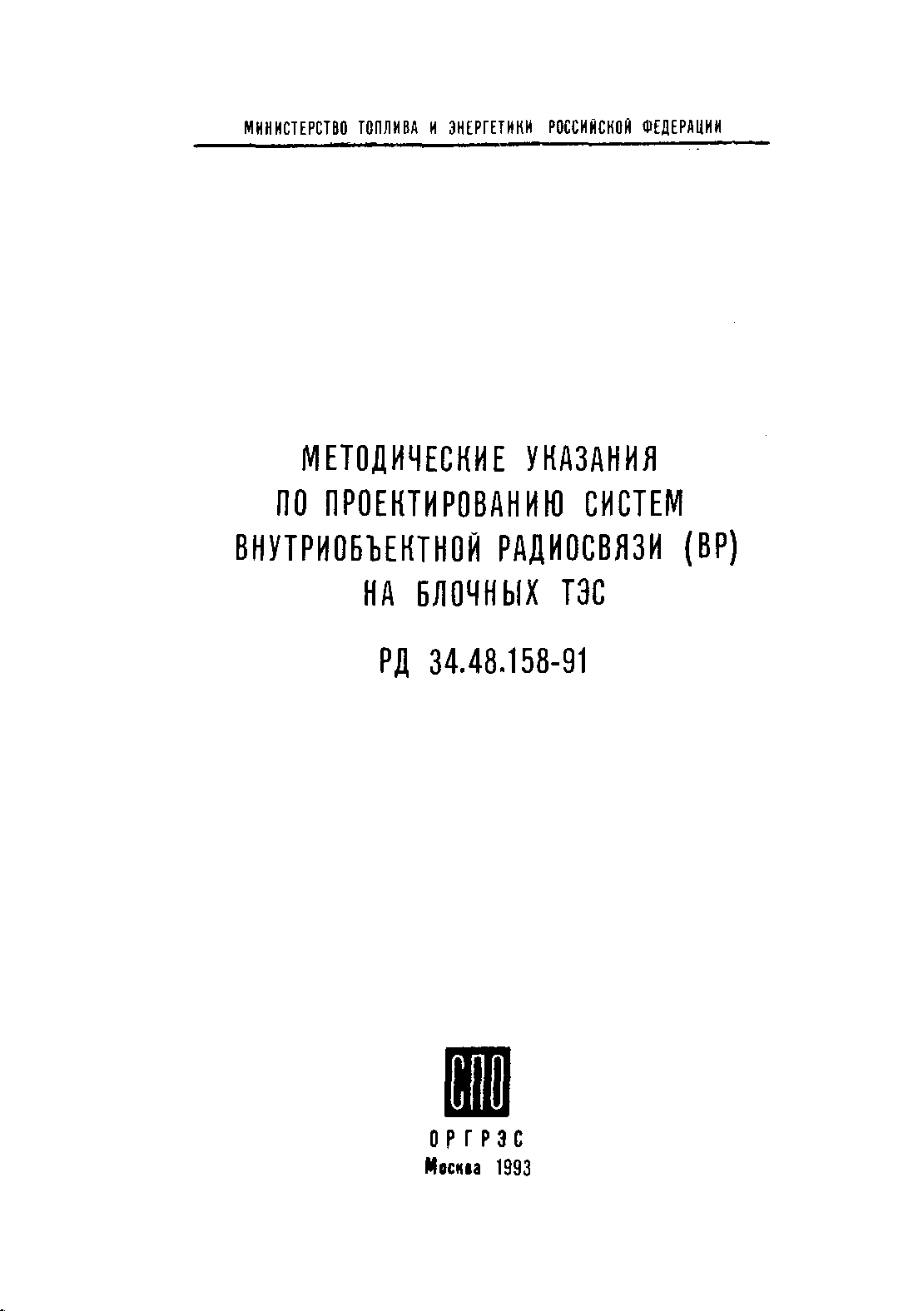 МИНИСТЕРСТВО ТОПЛИВА И ЭНЕРГЕТИКИ РОССИЙСКОЙ ФЕДЕРАЦИИ

МЕТОДИЧЕСКИЕ УКАЗАНИЯ
ПО ПРОЕКТИРОВАНИЮ СИСТЕМ
ВНУТРИОБЪЕКТНОЙ РАДИОСВЯЗИ (ВР)
НА БЛОЧНЫХ ТЭС

РД 34.48.158-91

СПО

ОРГРЭС
Москва 1993